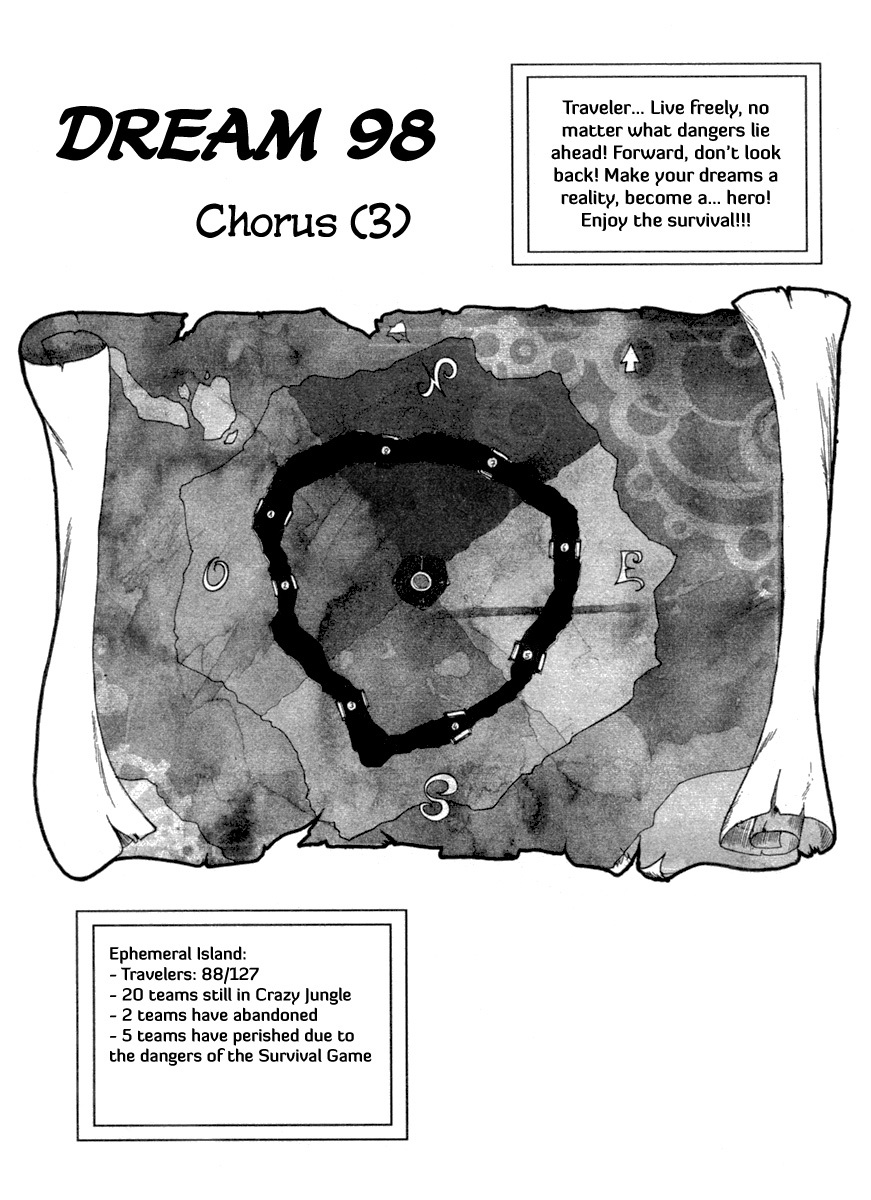 DREAM 98

Chorus (3)

Traveler... Live freely, no matter what dangers lie ahead! Forward, don't look back! Make your dreams a reality, become a... hero! Enjoy the survival!!!

N

O

E

S

Ephemeral Island:
- Travelers: 88/127
- 20 teams still in Crazy Jungle
- 2 teams have abandoned
- 5 teams have perished due to the dangers of the Survival Game